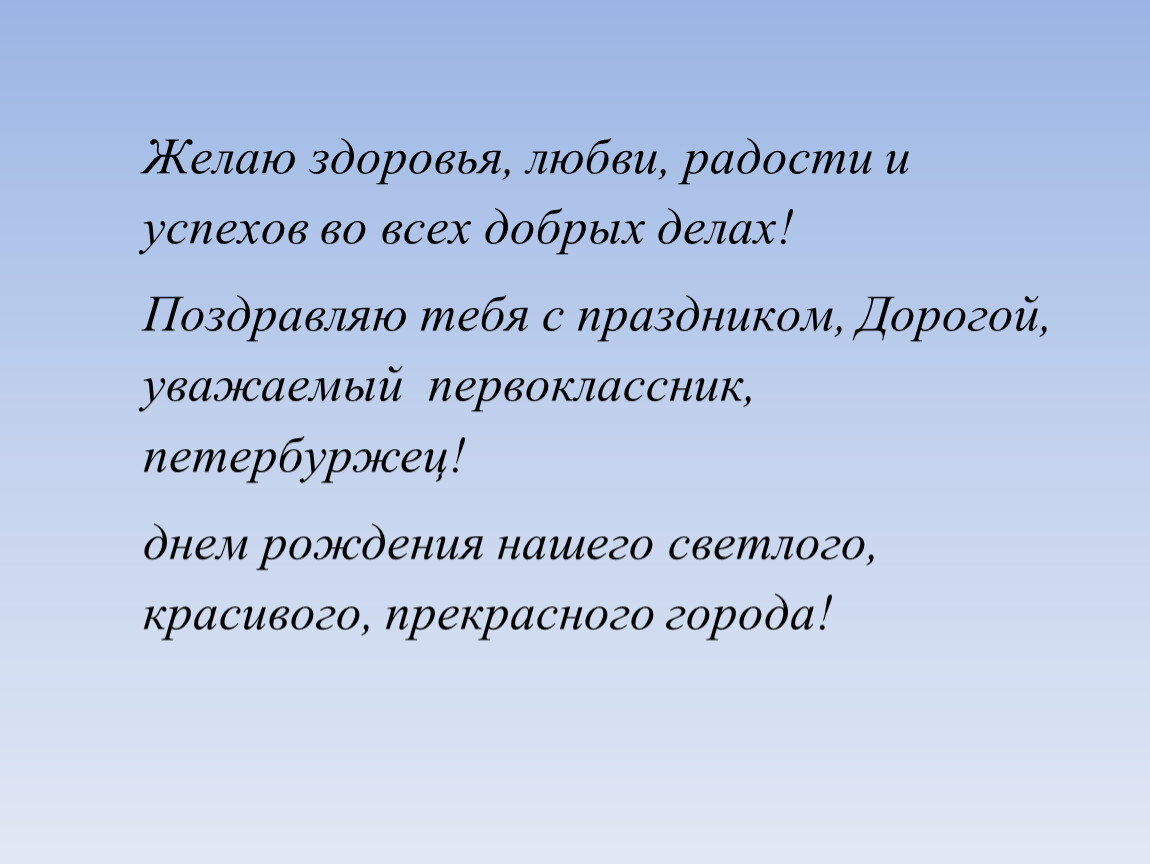 Желаю здоровья, любви, радости и успехов во всех добрых делах!

Поздравляю тебя с праздником, Дорогой, уважаемый  первоклассник, петербуржец!

днем рождения нашего светлого, красивого, прекрасного города!